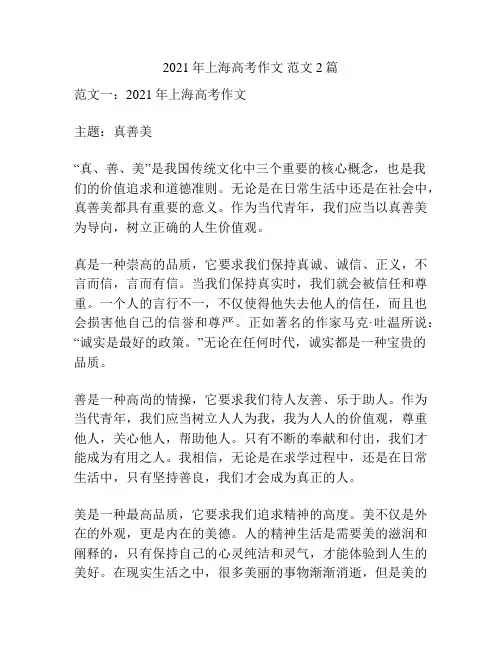 2021 年上海高考作文 范文 2 篇

范文一：2021 年上海高考作文

主题：真善美

“真、善、美”是我国传统文化中三个重要的核心概念，也是我们的价值追求和道德准则。无论是在日常生活中还是在社会中，真善美都具有重要的意义。作为当代青年，我们应当以真善美为导向，树立正确的人生价值观。

真是一种崇高的品质，它要求我们保持真诚、诚信、正义，不言而信，言而有信。当我们保持真实时，我们就会被信任和尊重。一个人的言行不一，不仅使得他失去他人的信任，而且也会损害他自己的信誉和尊严。正如著名的作家马克·吐温所说：“诚实是最好的政策。”无论在任何时代，诚实都是一种宝贵的品质。

善是一种高尚的情操，它要求我们待人友善、乐于助人。作为当代青年，我们应当树立人人为我，我为人人的价值观，尊重他人，关心他人，帮助他人。只有不断的奉献和付出，我们才能成为有用之人。我相信，无论是在求学过程中，还是在日常生活中，只有坚持善良，我们才会成为真正的人。

美是一种最高品质，它要求我们追求精神的高度。美不仅是外在的外观，更是内在的美德。人的精神生活是需要美的滋润和阐释的，只有保持自己的心灵纯洁和灵气，才能体验到人生的美好。在现实生活之中，很多美丽的事物渐渐消逝，但是美的